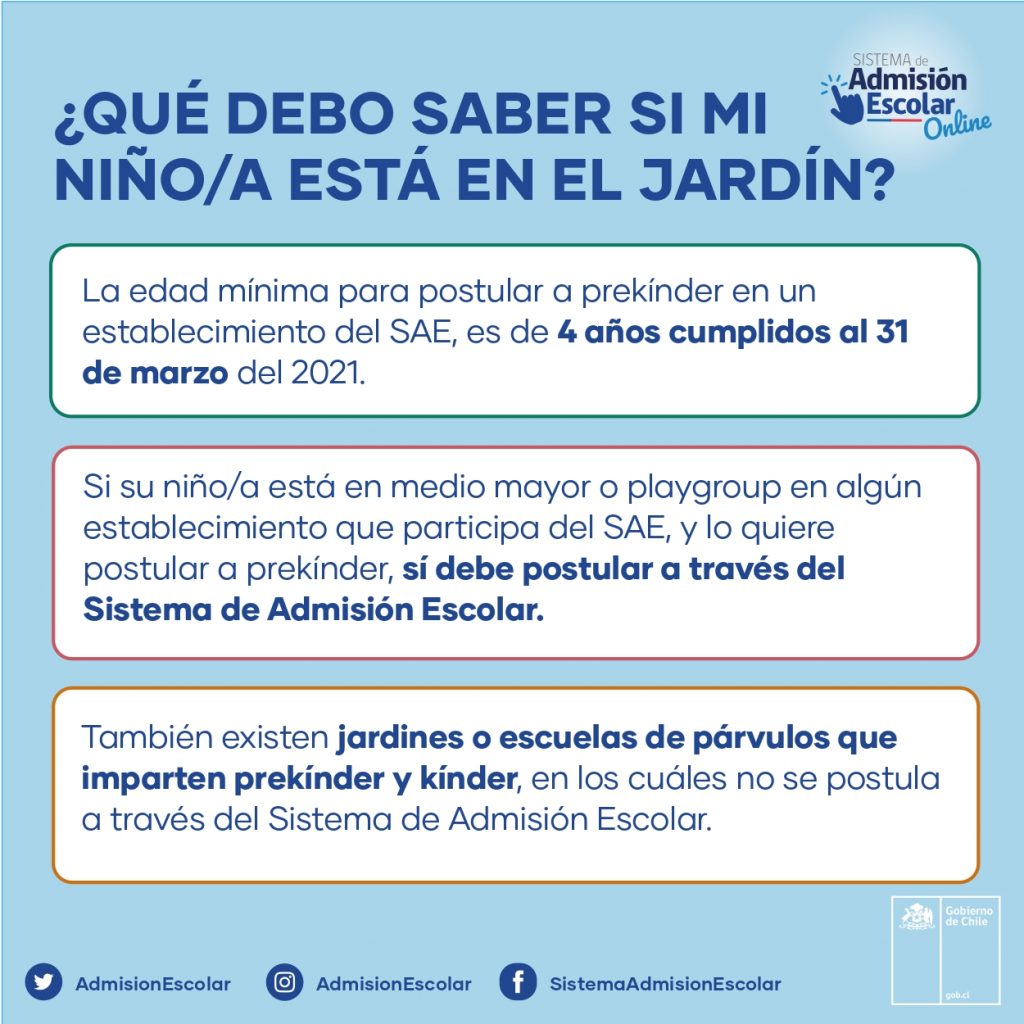 SISTEMA de
Admisión
Escolar
Online

¿QUÉ DEBO SABER SI MI NIÑO/A ESTÁ EN EL JARDÍN?

La edad mínima para postular a prekínder en un establecimiento del SAE, es de 4 años cumplidos al 31 de marzo del 2021.

Si su niño/a está en medio mayor o playgroup en algún establecimiento que participa del SAE, y lo quiere postular a prekínder, sí debe postular a través del Sistema de Admisión Escolar.

También existen jardines o escuelas de párvulos que imparten prekínder y kínder, en los cuáles no se postula a través del Sistema de Admisión Escolar.

AdmisionEscolar AdmisionEscolar SistemaAdmisionEscolar

Gobierno de Chile
gob.cl